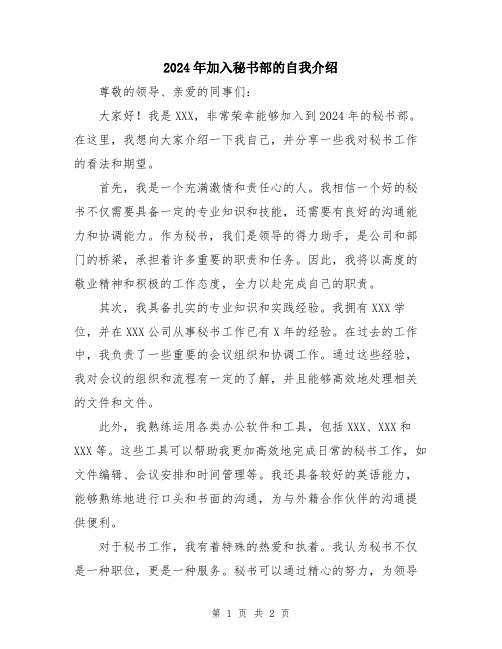 2024年加入秘书部的自我介绍

尊敬的领导、亲爱的同事们：

大家好！我是XXX，非常荣幸能够加入到2024年的秘书部。在这里，我想向大家介绍一下我自己，并分享一些我对秘书工作的看法和期望。

首先，我是一个充满激情和责任心的人。我相信一个好的秘书不仅需要具备一定的专业知识和技能，还需要有良好的沟通能力和协调能力。作为秘书，我们是领导的得力助手，是公司和部门的桥梁，承担着许多重要的职责和任务。因此，我将以高度的敬业精神和积极的工作态度，全力以赴完成自己的职责。

其次，我具备扎实的专业知识和实践经验。我拥有XXX学位，并在XXX公司从事秘书工作已有X年的经验。在过去的工作中，我负责了一些重要的会议组织和协调工作。通过这些经验，我对会议的组织和流程有一定的了解，并且能够高效地处理相关的文件和文件。

此外，我熟练运用各类办公软件和工具，包括XXX、XXX和XXX等。这些工具可以帮助我更加高效地完成日常的秘书工作，如文件编辑、会议安排和时间管理等。我还具备较好的英语能力，能够熟练地进行口头和书面的沟通，为与外籍合作伙伴的沟通提供便利。

对于秘书工作，我有着特殊的热爱和执着。我认为秘书不仅是一种职位，更是一种服务。秘书可以通过精心的努力，为领导

第 1 页 共 2 页